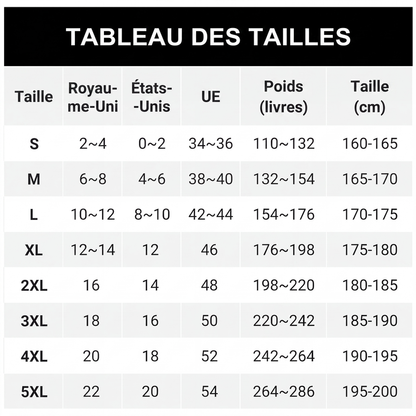 TABLEAU DES TAILLES

| Taille | Royaume-Uni | États-Unis | UE | Poids (livres) | Taille (cm) |
|---|---|---|---|---|---|
| S | 2~4 | 0~2 | 34~36 | 110~132 | 160-165 |
| M | 6~8 | 4~6 | 38~40 | 132~154 | 165-170 |
| L | 10~12 | 8~10 | 42~44 | 154~176 | 170-175 |
| XL | 12~14 | 12 | 46 | 176~198 | 175-180 |
| 2XL | 16 | 14 | 48 | 198~220 | 180-185 |
| 3XL | 18 | 16 | 50 | 220~242 | 185-190 |
| 4XL | 20 | 18 | 52 | 242~264 | 190-195 |
| 5XL | 22 | 20 | 54 | 264~286 | 195-200 |